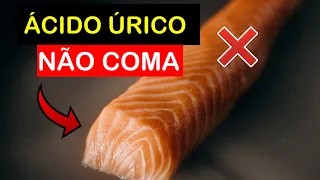 ÁCIDO ÚRICO
NÃO COMA